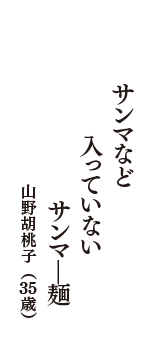 サンマなど
入っていない
サンマー麺

山野胡桃子（35歳）